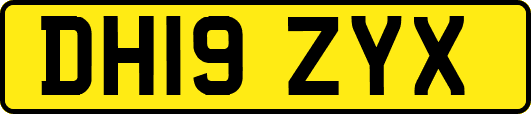 DH19 ZYX